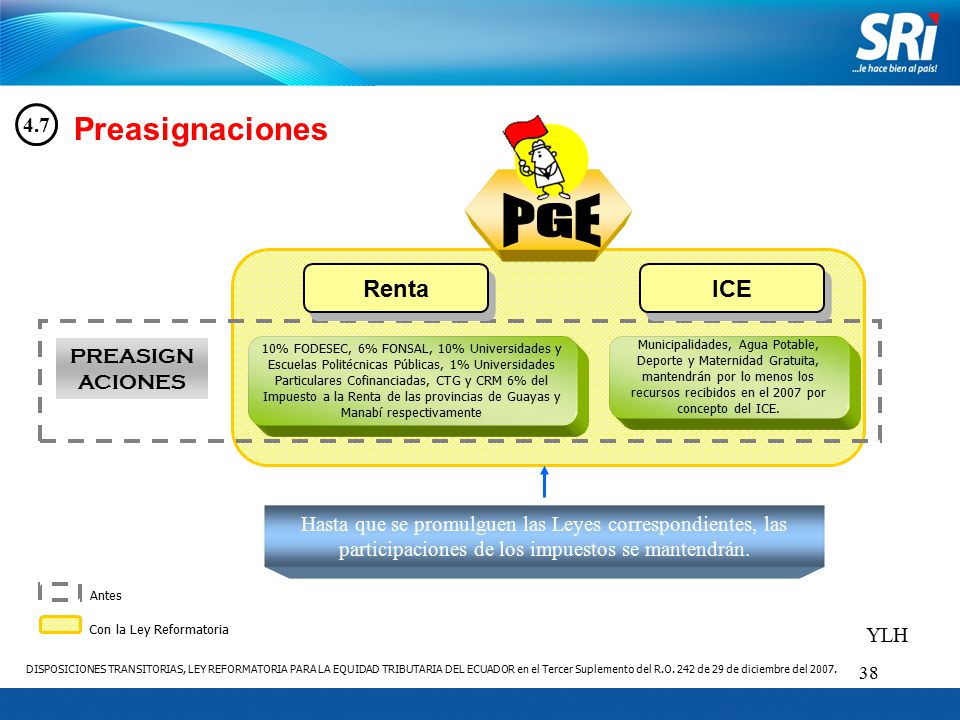 SRi
...le hace bien al país!

4.7 Preasignaciones

PGE

Renta

ICE

PREASIGNACIONES

10% FODESEC, 6% FONSAL, 10% Universidades y Escuelas Politécnicas Públicas, 1% Universidades Particulares Cofinanciadas, CTG y CRM 6% del Impuesto a la Renta de las provincias de Guayas y Manabí respectivamente

Municipalidades, Agua Potable, Deporte y Maternidad Gratuita, mantendrán por lo menos los recursos recibidos en el 2007 por concepto del ICE.

Hasta que se promulguen las Leyes correspondientes, las participaciones de los impuestos se mantendrán.

Antes

Con la Ley Reformatoria

YLH

DISPOSICIONES TRANSITORIAS, LEY REFORMATORIA PARA LA EQUIDAD TRIBUTARIA DEL ECUADOR en el Tercer Suplemento del R.O. 242 de 29 de diciembre del 2007.

38